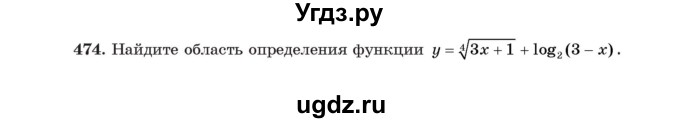 Угдз.ру

474. Найдите область определения функции $y = \sqrt[4]{3x+1} + \log_2(3-x)$.

ugdz.ru